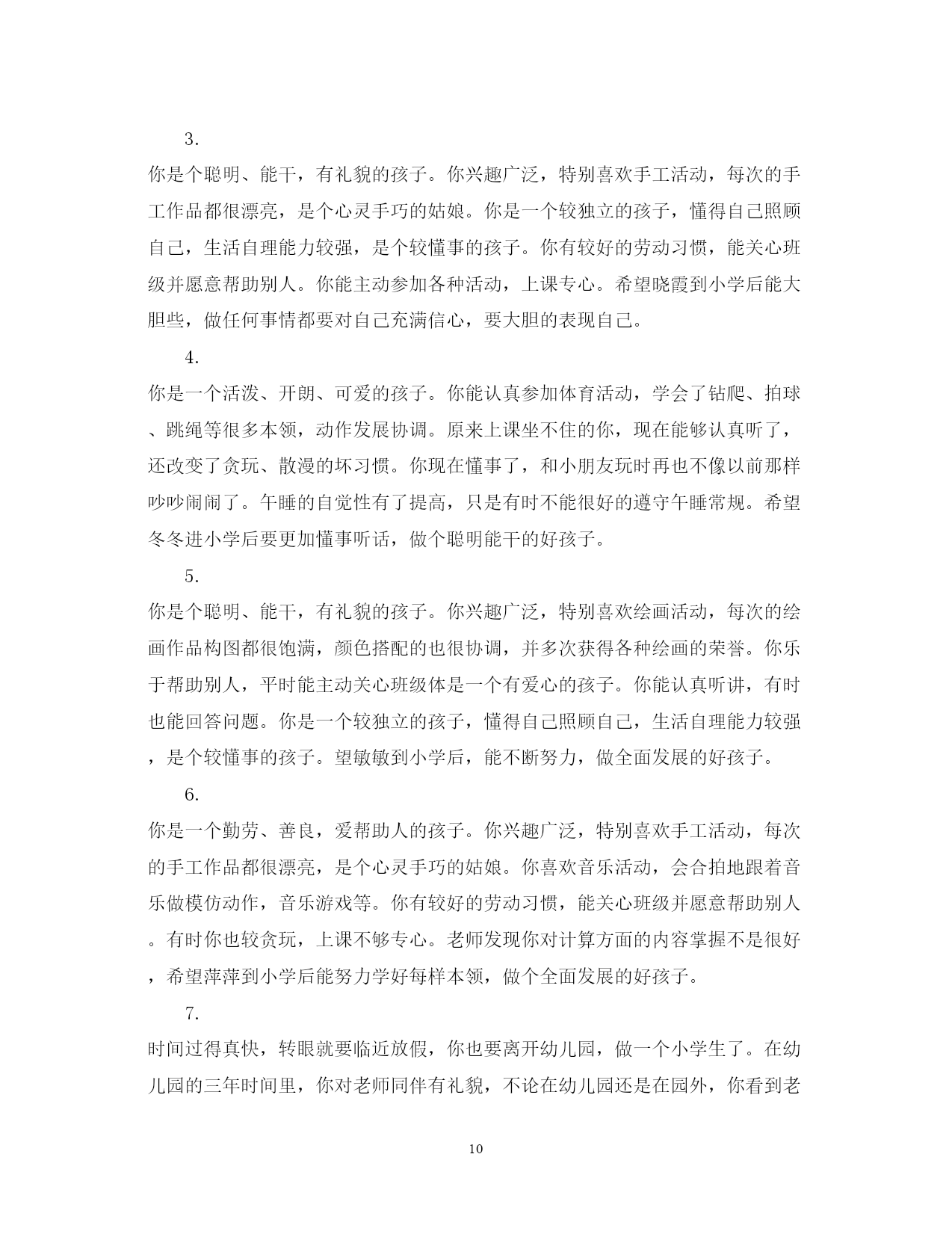 3.

你是个聪明、能干，有礼貌的孩子。你兴趣广泛，特别喜欢手工活动，每次的手工作品都很漂亮，是个心灵手巧的姑娘。你是一个较独立的孩子，懂得自己照顾自己，生活自理能力较强，是个较懂事的孩子。你有较好的劳动习惯，能关心班级并愿意帮助别人。你能主动参加各种活动，上课专心。希望晓霞到小学后能大胆些，做任何事情都要对自己充满信心，要大胆的表现自己。

4.

你是一个活泼、开朗、可爱的孩子。你能认真参加体育活动，学会了钻爬、拍球、跳绳等很多本领，动作发展协调。原来上课坐不住的你，现在能够认真听了，还改变了贪玩、散漫的坏习惯。你现在懂事了，和小朋友玩时再也不像以前那样吵吵闹闹了。午睡的自觉性有了提高，只是有时不能很好的遵守午睡常规。希望冬冬进小学后要更加懂事听话，做个聪明能干的好孩子。

5.

你是个聪明、能干，有礼貌的孩子。你兴趣广泛，特别喜欢绘画活动，每次的绘画作品构图都很饱满，颜色搭配的也很协调，并多次获得各种绘画的荣誉。你乐于帮助别人，平时能主动关心班级体是一个有爱心的孩子。你能认真听讲，有时也能回答问题。你是一个较独立的孩子，懂得自己照顾自己，生活自理能力较强，是个较懂事的孩子。望敏敏到小学后，能不断努力，做全面发展的好孩子。

6.

你是一个勤劳、善良，爱帮助人的孩子。你兴趣广泛，特别喜欢手工活动，每次的手工作品都很漂亮，是个心灵手巧的姑娘。你喜欢音乐活动，会合拍地跟着音乐做模仿动作，音乐游戏等。你有较好的劳动习惯，能关心班级并愿意帮助别人。有时你也较贪玩，上课不够专心。老师发现你对计算方面的内容掌握不是很好，希望萍萍到小学后能努力学好每样本领，做个全面发展的好孩子。

7.

时间过得真快，转眼就要临近放假，你也要离开幼儿园，做一个小学生了。在幼儿园的三年时间里，你对老师同伴有礼貌，不论在幼儿园还是在园外，你看到老

10